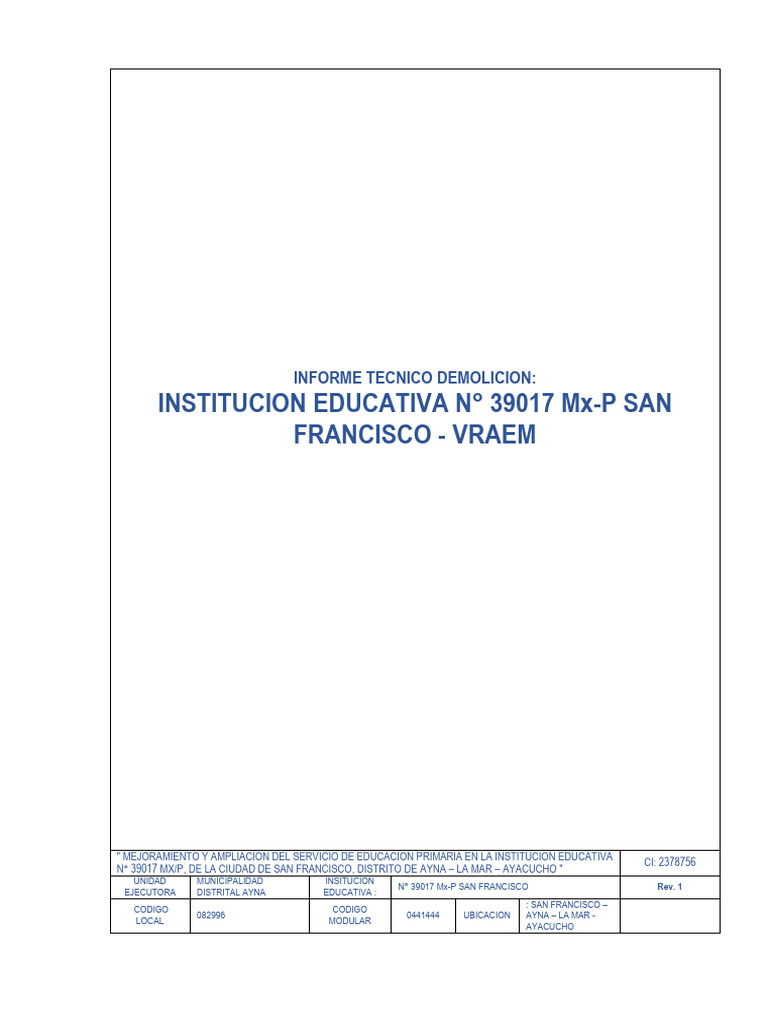 INFORME TECNICO DEMOLICION:

INSTITUCION EDUCATIVA N° 39017 Mx-P SAN FRANCISCO - VRAEM

| " MEJORAMIENTO Y AMPLIACION DEL SERVICIO DE EDUCACION PRIMARIA EN LA INSTITUCION EDUCATIVA N° 39017 MX/P, DE LA CIUDAD DE SAN FRANCISCO, DISTRITO DE AYNA – LA MAR – AYACUCHO " | | | | | | CI: 2378756 |
|---|---|---|---|---|---|---|
| UNIDAD EJECUTORA | MUNICIPALIDAD DISTRITAL AYNA | INSITUCION EDUCATIVA : | N° 39017 Mx-P SAN FRANCISCO | | | Rev. 1 |
| CODIGO LOCAL | 082996 | CODIGO MODULAR | 0441444 | UBICACION | : SAN FRANCISCO – AYNA – LA MAR - AYACUCHO | |